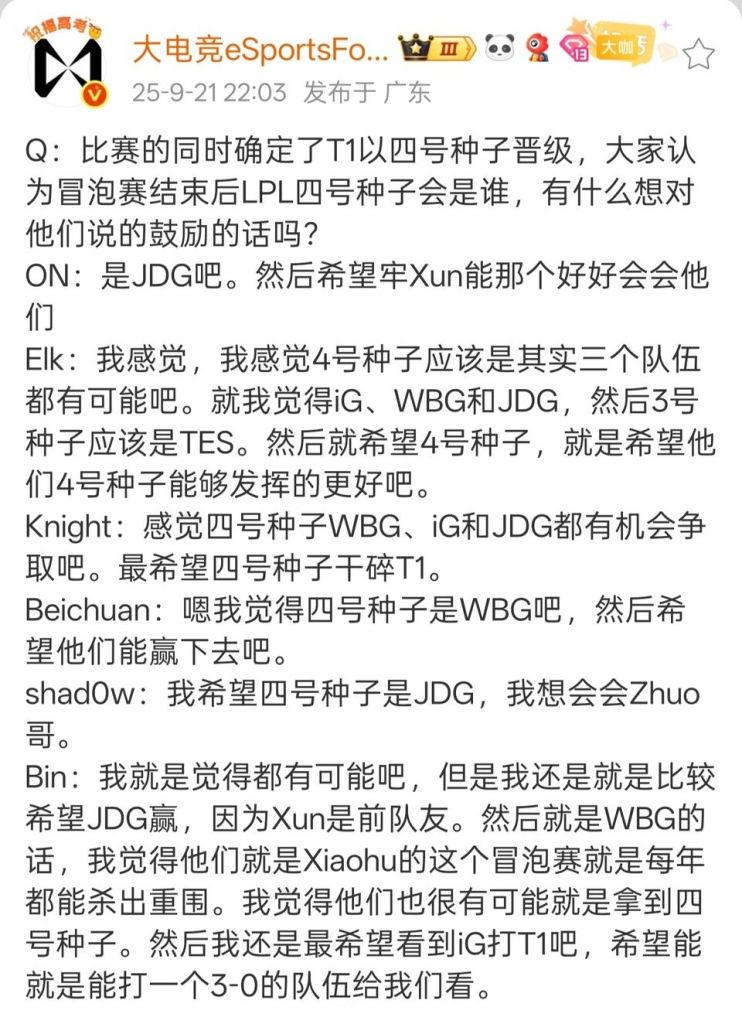 祝福高考

大电竞eSportsFo... III 13 大咖5

25-9-21 22:03 发布于 广东

Q：比赛的同时确定了T1以四号种子晋级，大家认为冒泡赛结束后LPL四号种子会是谁，有什么想对他们说的鼓励的话吗？
ON：是JDG吧。然后希望牢Xun能那个好好会会他们
Elk：我感觉，我感觉4号种子应该是其实三个队伍都有可能吧。就我觉得iG、WBG和JDG，然后3号种子应该是TES。然后就希望4号种子，就是希望他们4号种子能够发挥的更好吧。
Knight：感觉四号种子WBG、iG和JDG都有机会争取吧。最希望四号种子干碎T1。
Beichuan：嗯我觉得四号种子是WBG吧，然后希望他们能赢下去吧。
shad0w：我希望四号种子是JDG，我想会会Zhuo哥。
Bin：我就是觉得都有可能吧，但是我还是就是比较希望JDG赢，因为Xun是前队友。然后就是WBG的话，我觉得他们就是Xiaohu的这个冒泡赛就是每年都能杀出重围。我觉得他们也很有可能就是拿到四号种子。然后我还是最希望看到iG打T1吧，希望能就是能打一个3-0的队伍给我们看。